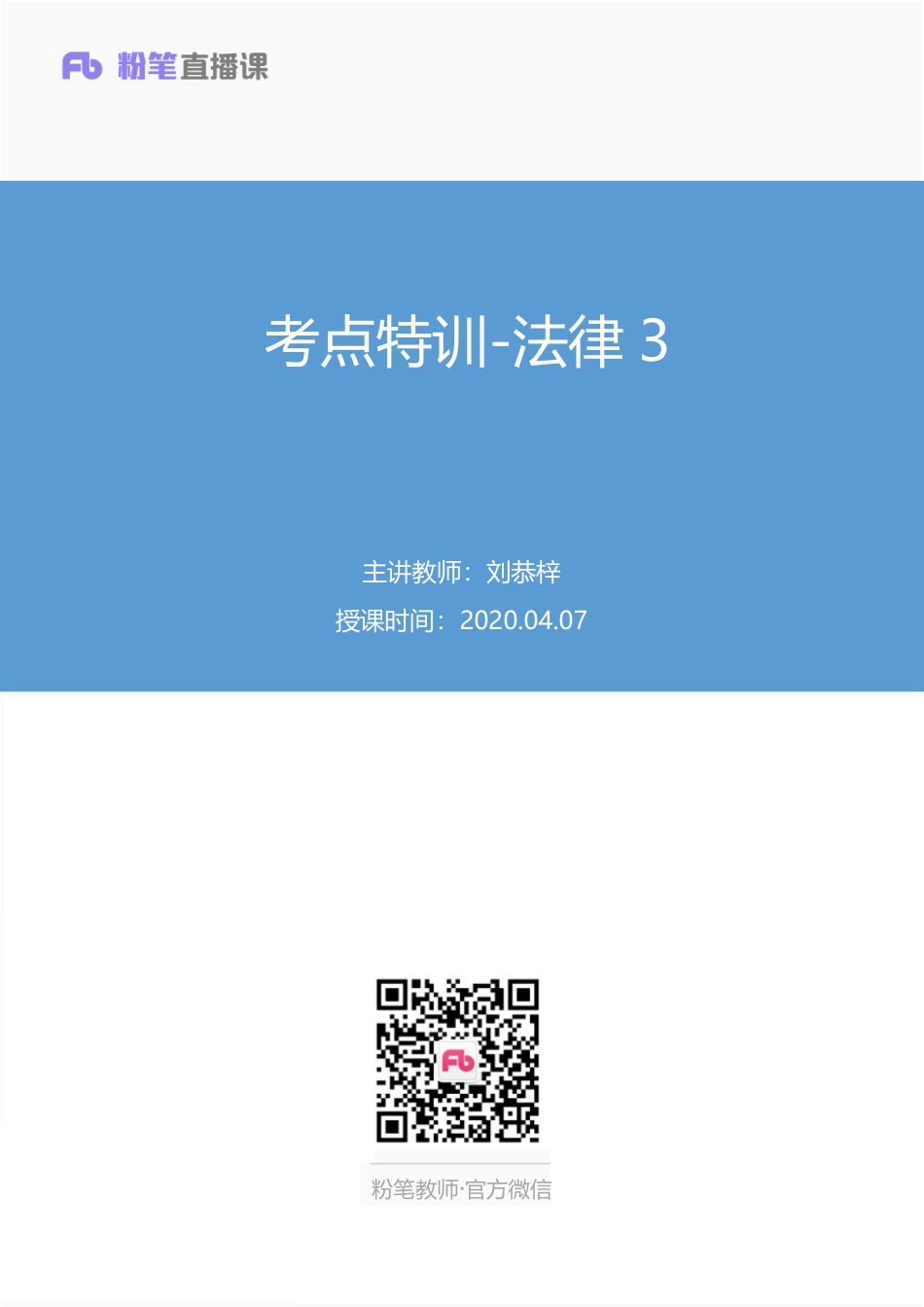 Fb 粉笔直播课

考点特训-法律 3

主讲教师：刘恭梓

授课时间：2020.04.07

Fb

粉笔教师·官方微信